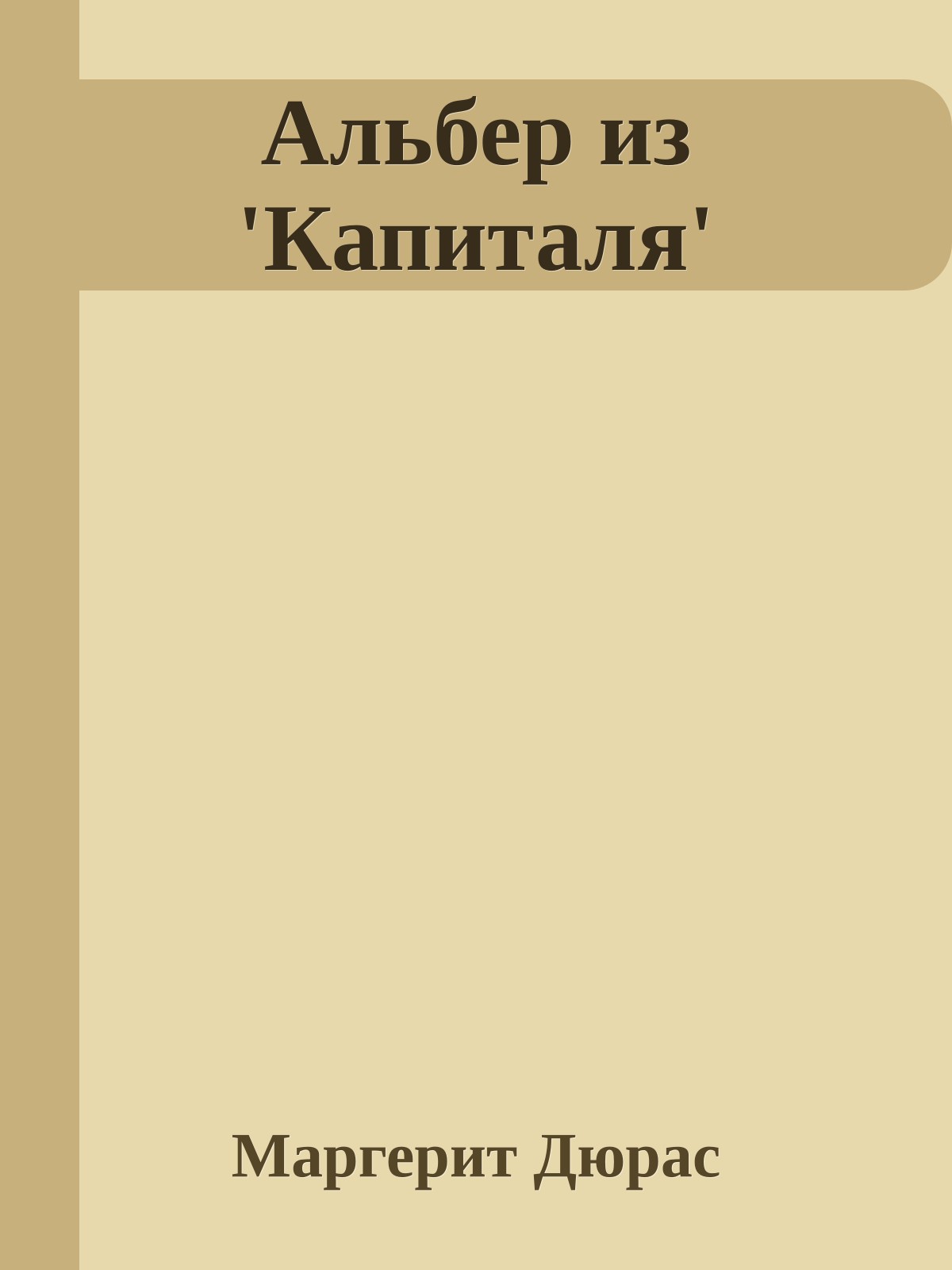 Альбер из 'Капиталя'

Маргерит Дюрас